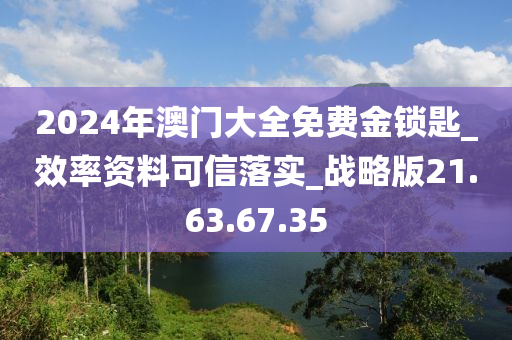 2024年澳门大全免费金锁匙_效率资料可信落实_战略版21.63.67.35